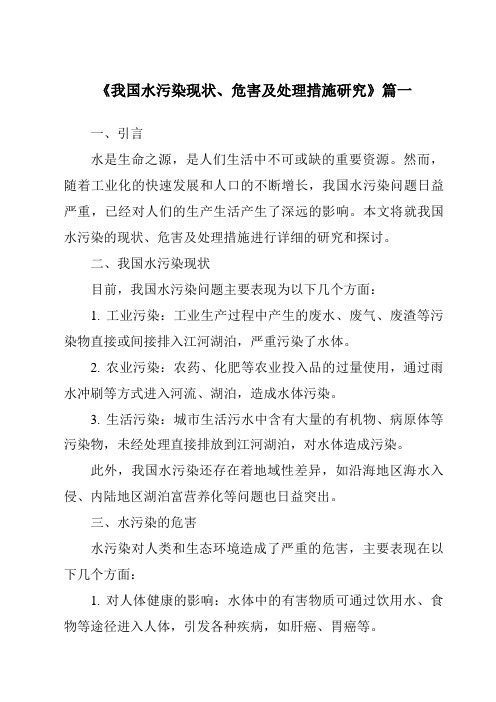 《我国水污染现状、危害及处理措施研究》篇一

一、引言

水是生命之源，是人们生活中不可或缺的重要资源。然而，随着工业化的快速发展和人口的不断增长，我国水污染问题日益严重，已经对人们的生产生活产生了深远的影响。本文将就我国水污染的现状、危害及处理措施进行详细的研究和探讨。

二、我国水污染现状

目前，我国水污染问题主要表现为以下几个方面：

1. 工业污染：工业生产过程中产生的废水、废气、废渣等污染物直接或间接排入江河湖泊，严重污染了水体。

2. 农业污染：农药、化肥等农业投入品的过量使用，通过雨水冲刷等方式进入河流、湖泊，造成水体污染。

3. 生活污染：城市生活污水中含有大量的有机物、病原体等污染物，未经处理直接排放到江河湖泊，对水体造成污染。

此外，我国水污染还存在着地域性差异，如沿海地区海水入侵、内陆地区湖泊富营养化等问题也日益突出。

三、水污染的危害

水污染对人类和生态环境造成了严重的危害，主要表现在以下几个方面：

1. 对人体健康的影响：水体中的有害物质可通过饮用水、食物等途径进入人体，引发各种疾病，如肝癌、胃癌等。